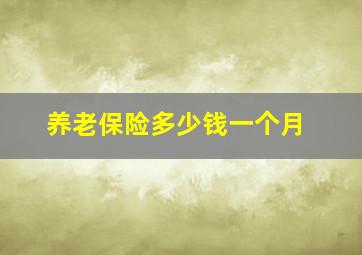 养老保险多少钱一个月